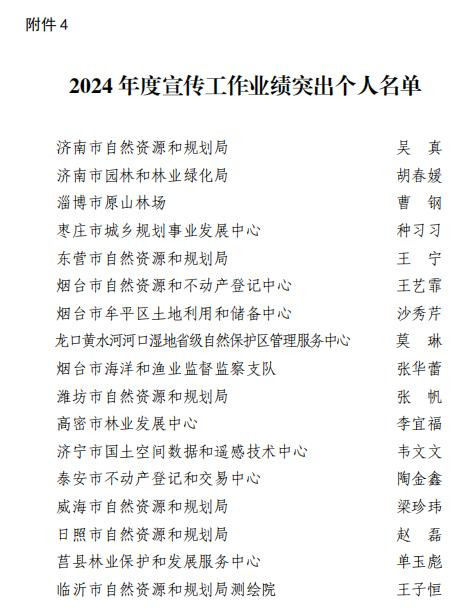 附件 4

2024 年度宣传工作业绩突出个人名单

济南市自然资源和规划局　吴　真
济南市园林和林业绿化局　胡春媛
淄博市原山林场　曹　钢
枣庄市城乡规划事业发展中心　种习习
东营市自然资源和规划局　王　宁
烟台市自然资源和不动产登记中心　王艺霏
烟台市牟平区土地利用和储备中心　沙秀芹
龙口黄水河河口湿地省级自然保护区管理服务中心　莫　琳
烟台市海洋和渔业监督监察支队　张华蕾
潍坊市自然资源和规划局　张　帆
高密市林业发展中心　李宜福
济宁市国土空间数据和遥感技术中心　韦文文
泰安市不动产登记和交易中心　陶金鑫
威海市自然资源和规划局　梁珍玮
日照市自然资源和规划局　赵　磊
莒县林业保护和发展服务中心　单玉彪
临沂市自然资源和规划局测绘院　王子恒